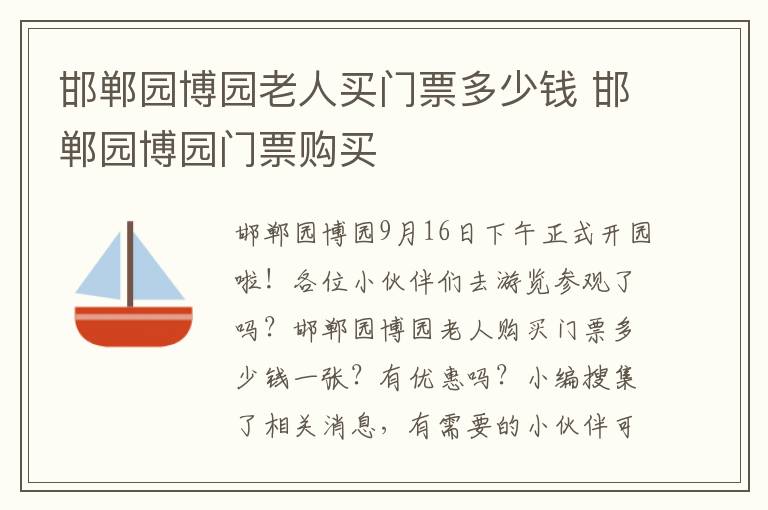 邯郸园博园老人买门票多少钱 邯郸园博园门票购买

邯郸园博园9月16日下午正式开园啦！各位小伙伴们去游览参观了吗？邯郸园博园老人购买门票多少钱一张？有优惠吗？小编搜集了相关消息，有需要的小伙伴可